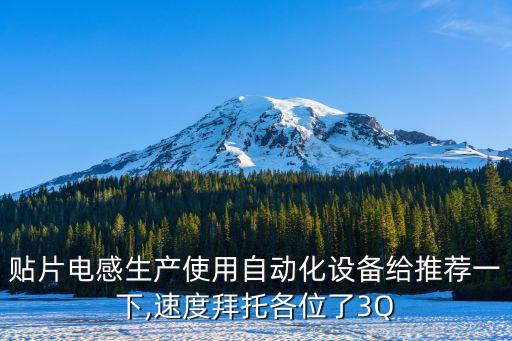 贴片电感生产使用自动化设备给推荐一下,速度拜托各位了3Q